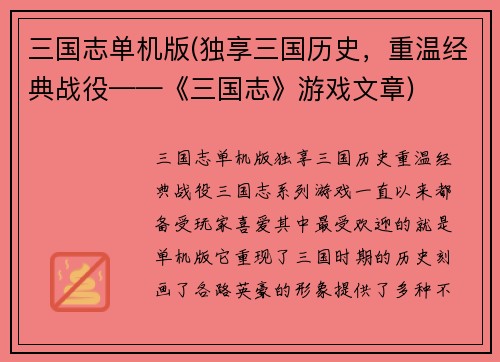 三国志单机版(独享三国历史，重温经典战役——《三国志》游戏文章)

三国志单机版独享三国历史重温经典战役三国志系列游戏一直以来都备受玩家喜爱其中最受欢迎的就是单机版它重现了三国时期的历史刻画了各路英豪的形象提供了多种不